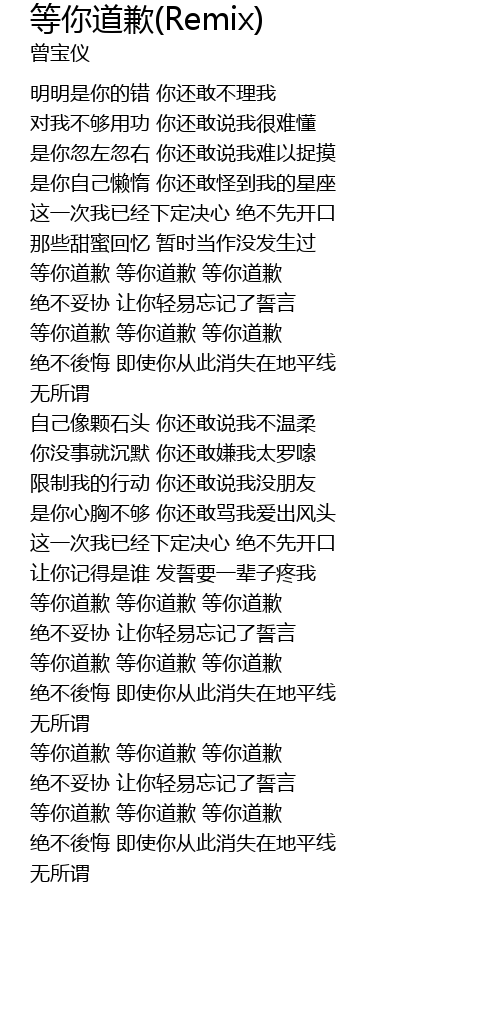 等你道歉(Remix)
曾宝仪

明明是你的错 你还敢不理我
对我不够用功 你还敢说我很难懂
是你忽左忽右 你还敢说我难以捉摸
是你自己懒惰 你还敢怪到我的星座
这一次我已经下定决心 绝不先开口
那些甜蜜回忆 暂时当作没发生过
等你道歉 等你道歉 等你道歉
绝不妥协 让你轻易忘记了誓言
等你道歉 等你道歉 等你道歉
绝不後悔 即使你从此消失在地平线
无所谓
自己像颗石头 你还敢说我不温柔
你没事就沉默 你还敢嫌我太罗嗦
限制我的行动 你还敢说我没朋友
是你心胸不够 你还敢骂我爱出风头
这一次我已经下定决心 绝不先开口
让你记得是谁 发誓要一辈子疼我
等你道歉 等你道歉 等你道歉
绝不妥协 让你轻易忘记了誓言
等你道歉 等你道歉 等你道歉
绝不後悔 即使你从此消失在地平线
无所谓
等你道歉 等你道歉 等你道歉
绝不妥协 让你轻易忘记了誓言
等你道歉 等你道歉 等你道歉
绝不後悔 即使你从此消失在地平线
无所谓